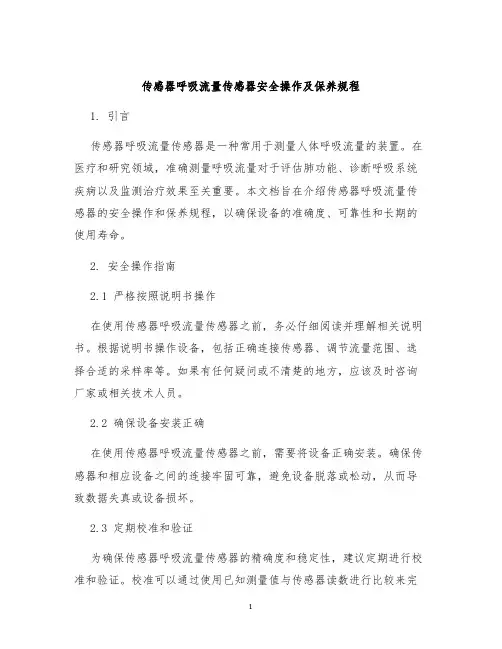 传感器呼吸流量传感器安全操作及保养规程

1. 引言

传感器呼吸流量传感器是一种常用于测量人体呼吸流量的装置。在医疗和研究领域，准确测量呼吸流量对于评估肺功能、诊断呼吸系统疾病以及监测治疗效果至关重要。本文档旨在介绍传感器呼吸流量传感器的安全操作和保养规程，以确保设备的准确度、可靠性和长期的使用寿命。

2. 安全操作指南

2.1 严格按照说明书操作

在使用传感器呼吸流量传感器之前，务必仔细阅读并理解相关说明书。根据说明书操作设备，包括正确连接传感器、调节流量范围、选择合适的采样率等。如果有任何疑问或不清楚的地方，应该及时咨询厂家或相关技术人员。

2.2 确保设备安装正确

在使用传感器呼吸流量传感器之前，需要将设备正确安装。确保传感器和相应设备之间的连接牢固可靠，避免设备脱落或松动，从而导致数据失真或设备损坏。

2.3 定期校准和验证

为确保传感器呼吸流量传感器的精确度和稳定性，建议定期进行校准和验证。校准可以通过使用已知测量值与传感器读数进行比较来完

1